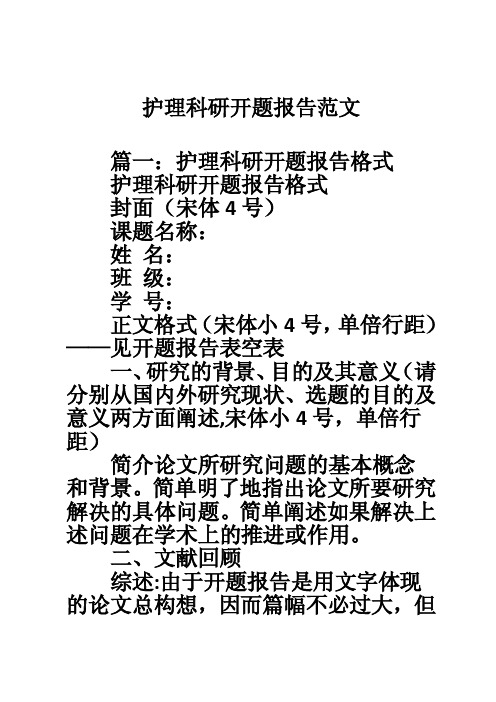 护理科研开题报告范文

篇一：护理科研开题报告格式

护理科研开题报告格式

封面（宋体 4 号）

课题名称：

姓 名：

班 级：

学 号：

正文格式（宋体小 4 号，单倍行距）——见开题报告表空表

一、研究的背景、目的及其意义（请分别从国内外研究现状、选题的目的及意义两方面阐述,宋体小 4 号，单倍行距）

简介论文所研究问题的基本概念和背景。简单明了地指出论文所要研究解决的具体问题。简单阐述如果解决上述问题在学术上的推进或作用。

二、文献回顾

综述:由于开题报告是用文字体现的论文总构想，因而篇幅不必过大，但